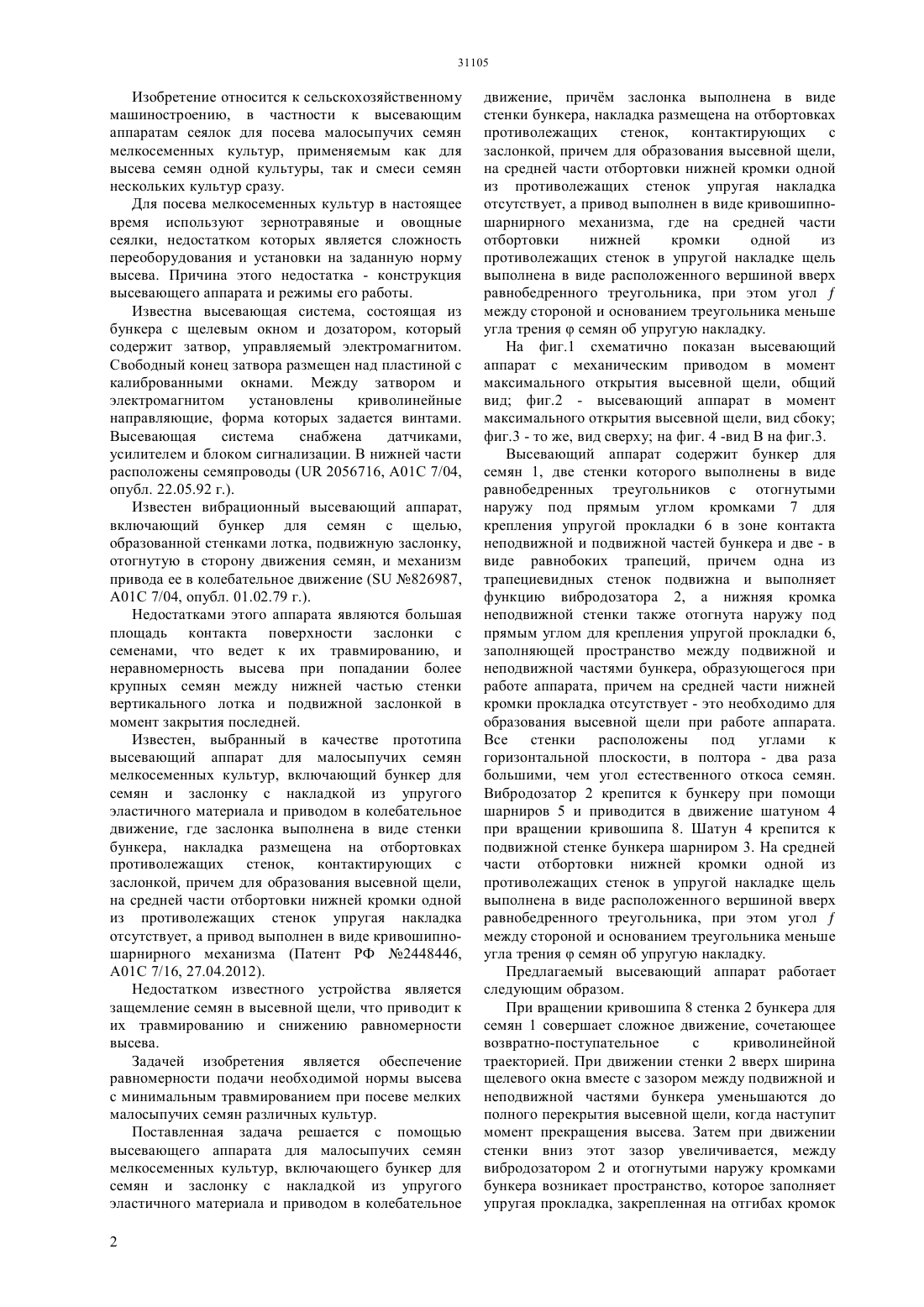 31105

Изобретение относится к сельскохозяйственному машиностроению, в частности к высевающим аппаратам сеялок для посева малосыпучих семян мелкосеменных культур, применяемым как для высева семян одной культуры, так и смеси семян нескольких культур сразу.

Для посева мелкосеменных культур в настоящее время используют зернотравяные и овощные сеялки, недостатком которых является сложность переоборудования и установки на заданную норму высева. Причина этого недостатка - конструкция высевающего аппарата и режимы его работы.

Известна высевающая система, состоящая из бункера с щелевым окном и дозатором, который содержит затвор, управляемый электромагнитом. Свободный конец затвора размещен над пластиной с калиброванными окнами. Между затвором и электромагнитом установлены криволинейные направляющие, форма которых задается винтами. Высевающая система снабжена датчиками, усилителем и блоком сигнализации. В нижней части расположены семяпроводы (UR 2056716, A01C 7/04, опубл. 22.05.92 г.).

Известен вибрационный высевающий аппарат, включающий бункер для семян с щелью, образованной стенками лотка, подвижную заслонку, отогнутую в сторону движения семян, и механизм привода ее в колебательное движение (SU №826987, A01C 7/04, опубл. 01.02.79 г.).

Недостатками этого аппарата являются большая площадь контакта поверхности заслонки с семенами, что ведет к их травмированию, и неравномерность высева при попадании более крупных семян между нижней частью стенки вертикального лотка и подвижной заслонкой в момент закрытия последней.

Известен, выбранный в качестве прототипа высевающий аппарат для малосыпучих семян мелкосеменных культур, включающий бункер для семян и заслонку с накладкой из упругого эластичного материала и приводом в колебательное движение, где заслонка выполнена в виде стенки бункера, накладка размещена на отбортовках противолежащих стенок, контактирующих с заслонкой, причем для образования высевной щели, на средней части отбортовки нижней кромки одной из противолежащих стенок упругая накладка отсутствует, а привод выполнен в виде кривошипно-шарнирного механизма (Патент РФ №2448446, A01C 7/16, 27.04.2012).

Недостатком известного устройства является защемление семян в высевной щели, что приводит к их травмированию и снижению равномерности высева.

Задачей изобретения является обеспечение равномерности подачи необходимой нормы высева с минимальным травмированием при посеве мелких малосыпучих семян различных культур.

Поставленная задача решается с помощью высевающего аппарата для малосыпучих семян мелкосеменных культур, включающего бункер для семян и заслонку с накладкой из упругого эластичного материала и приводом в колебательное движение, причём заслонка выполнена в виде стенки бункера, накладка размещена на отбортовках противолежащих стенок, контактирующих с заслонкой, причем для образования высевной щели, на средней части отбортовки нижней кромки одной из противолежащих стенок упругая накладка отсутствует, а привод выполнен в виде кривошипно-шарнирного механизма, где на средней части отбортовки нижней кромки одной из противолежащих стенок в упругой накладке щель выполнена в виде расположенного вершиной вверх равнобедренного треугольника, при этом угол $f$ между стороной и основанием треугольника меньше угла трения φ семян об упругую накладку.

На фиг.1 схематично показан высевающий аппарат с механическим приводом в момент максимального открытия высевной щели, общий вид; фиг.2 - высевающий аппарат в момент максимального открытия высевной щели, вид сбоку; фиг.3 - то же, вид сверху; на фиг. 4 -вид В на фиг.3.

Высевающий аппарат содержит бункер для семян 1, две стенки которого выполнены в виде равнобедренных треугольников с отогнутыми наружу под прямым углом кромками 7 для крепления упругой прокладки 6 в зоне контакта неподвижной и подвижной частей бункера и две - в виде равнобоких трапеций, причем одна из трапециевидных стенок подвижна и выполняет функцию вибродозатора 2, а нижняя кромка неподвижной стенки также отогнута наружу под прямым углом для крепления упругой прокладки 6, заполняющей пространство между подвижной и неподвижной частями бункера, образующегося при работе аппарата, причем на средней части нижней кромки прокладка отсутствует - это необходимо для образования высевной щели при работе аппарата. Все стенки расположены под углами к горизонтальной плоскости, в полтора - два раза большими, чем угол естественного откоса семян. Вибродозатор 2 крепится к бункеру при помощи шарниров 5 и приводится в движение шатуном 4 при вращении кривошипа 8. Шатун 4 крепится к подвижной стенке бункера шарниром 3. На средней части отбортовки нижней кромки одной из противолежащих стенок в упругой накладке щель выполнена в виде расположенного вершиной вверх равнобедренного треугольника, при этом угол $f$ между стороной и основанием треугольника меньше угла трения φ семян об упругую накладку.

Предлагаемый высевающий аппарат работает следующим образом.

При вращении кривошипа 8 стенка 2 бункера для семян 1 совершает сложное движение, сочетающее возвратно-поступательное с криволинейной траекторией. При движении стенки 2 вверх ширина щелевого окна вместе с зазором между подвижной и неподвижной частями бункера уменьшаются до полного перекрытия высевной щели, когда наступит момент прекращения высева. Затем при движении стенки вниз этот зазор увеличивается, между вибродозатором 2 и отогнутыми наружу кромками бункера возникает пространство, которое заполняет упругая прокладка, закрепленная на отгибах кромок

2